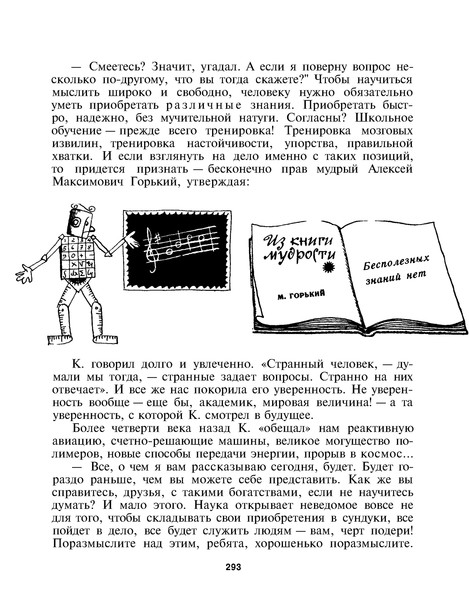 — Смеетесь? Значит, угадал. А если я поверну вопрос несколько по-другому, что вы тогда скажете?" Чтобы научиться мыслить широко и свободно, человеку нужно обязательно уметь приобретать различные знания. Приобретать быстро, надежно, без мучительной натуги. Согласны? Школьное обучение — прежде всего тренировка! Тренировка мозговых извилин, тренировка настойчивости, упорства, правильной хватки. И если взглянуть на дело именно с таких позиций, то придется признать — бесконечно прав мудрый Алексей Максимович Горький, утверждая:

Из книги мудрости

М. ГОРЬКИЙ

Бесполезных знаний нет

К. говорил долго и увлеченно. «Странный человек, — думали мы тогда, — странные задает вопросы. Странно на них отвечает». И все же нас покорила его уверенность. Не уверенность вообще — еще бы, академик, мировая величина! — а та уверенность, с которой К. смотрел в будущее.

Более четверти века назад К. «обещал» нам реактивную авиацию, счетно-решающие машины, великое могущество полимеров, новые способы передачи энергии, прорыв в космос...

— Все, о чем я вам рассказываю сегодня, будет. Будет гораздо раньше, чем вы можете себе представить. Как же вы справитесь, друзья, с такими богатствами, если не научитесь думать? И мало этого. Наука открывает неведомое вовсе не для того, чтобы складывать свои приобретения в сундуки, все пойдет в дело, все будет служить людям — вам, черт подери! Поразмыслите над этим, ребята, хорошенько поразмыслите.

293